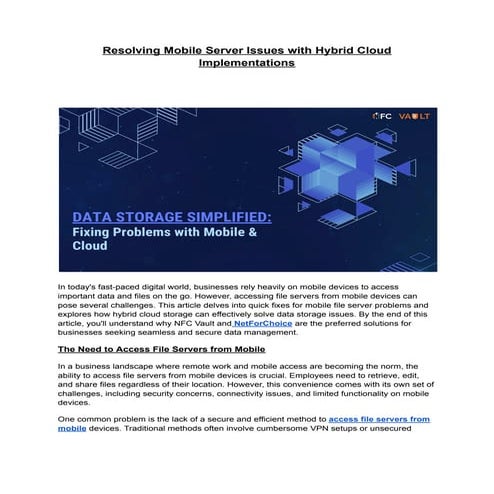 Resolving Mobile Server Issues with Hybrid Cloud Implementations

NFC VAULT

DATA STORAGE SIMPLIFIED:
Fixing Problems with Mobile & Cloud

In today's fast-paced digital world, businesses rely heavily on mobile devices to access important data and files on the go. However, accessing file servers from mobile devices can pose several challenges. This article delves into quick fixes for mobile file server problems and explores how hybrid cloud storage can effectively solve data storage issues. By the end of this article, you'll understand why NFC Vault and NetForChoice are the preferred solutions for businesses seeking seamless and secure data management.

The Need to Access File Servers from Mobile

In a business landscape where remote work and mobile access are becoming the norm, the ability to access file servers from mobile devices is crucial. Employees need to retrieve, edit, and share files regardless of their location. However, this convenience comes with its own set of challenges, including security concerns, connectivity issues, and limited functionality on mobile devices.

One common problem is the lack of a secure and efficient method to access file servers from mobile devices. Traditional methods often involve cumbersome VPN setups or unsecured